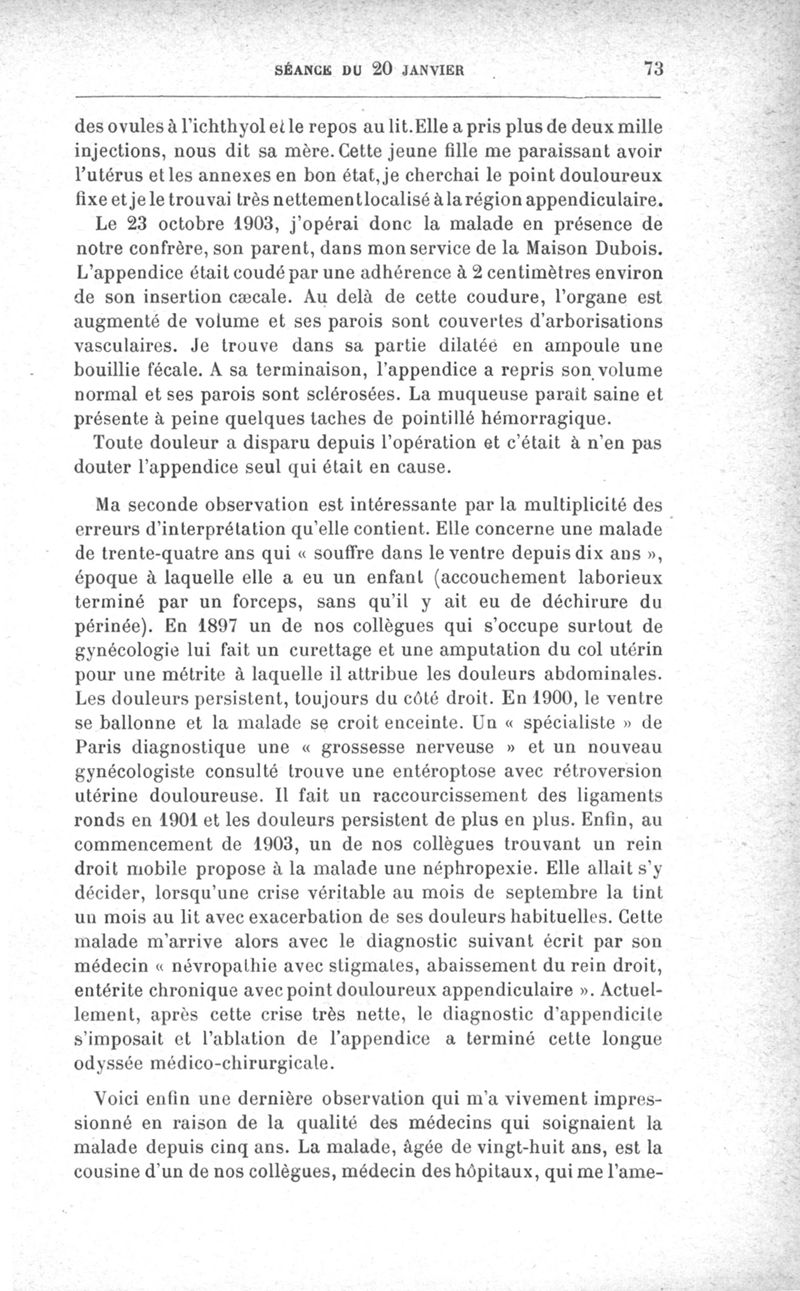 SÉANCE DU 20 JANVIER 73

des ovules à l'ichthyol et le repos au lit. Elle a pris plus de deux mille injections, nous dit sa mère. Cette jeune fille me paraissant avoir l'utérus et les annexes en bon état, je cherchai le point douloureux fixe et je le trouvai très nettement localisé à la région appendiculaire.

Le 23 octobre 1903, j'opérai donc la malade en présence de notre confrère, son parent, dans mon service de la Maison Dubois. L'appendice était coudé par une adhérence à 2 centimètres environ de son insertion cæcale. Au delà de cette coudure, l'organe est augmenté de volume et ses parois sont couvertes d'arborisations vasculaires. Je trouve dans sa partie dilatée en ampoule une bouillie fécale. A sa terminaison, l'appendice a repris son volume normal et ses parois sont sclérosées. La muqueuse paraît saine et présente à peine quelques taches de pointillé hémorragique.

Toute douleur a disparu depuis l'opération et c'était à n'en pas douter l'appendice seul qui était en cause.

Ma seconde observation est intéressante par la multiplicité des erreurs d'interprétation qu'elle contient. Elle concerne une malade de trente-quatre ans qui « souffre dans le ventre depuis dix ans », époque à laquelle elle a eu un enfant (accouchement laborieux terminé par un forceps, sans qu'il y ait eu de déchirure du périnée). En 1897 un de nos collègues qui s'occupe surtout de gynécologie lui fait un curettage et une amputation du col utérin pour une métrite à laquelle il attribue les douleurs abdominales. Les douleurs persistent, toujours du côté droit. En 1900, le ventre se ballonne et la malade se croit enceinte. Un « spécialiste » de Paris diagnostique une « grossesse nerveuse » et un nouveau gynécologiste consulté trouve une entéroptose avec rétroversion utérine douloureuse. Il fait un raccourcissement des ligaments ronds en 1901 et les douleurs persistent de plus en plus. Enfin, au commencement de 1903, un de nos collègues trouvant un rein droit mobile propose à la malade une néphropexie. Elle allait s'y décider, lorsqu'une crise véritable au mois de septembre la tint un mois au lit avec exacerbation de ses douleurs habituelles. Cette malade m'arrive alors avec le diagnostic suivant écrit par son médecin « névropathie avec stigmates, abaissement du rein droit, entérite chronique avec point douloureux appendiculaire ». Actuellement, après cette crise très nette, le diagnostic d'appendicite s'imposait et l'ablation de l'appendice a terminé cette longue odyssée médico-chirurgicale.

Voici enfin une dernière observation qui m'a vivement impressionné en raison de la qualité des médecins qui soignaient la malade depuis cinq ans. La malade, âgée de vingt-huit ans, est la cousine d'un de nos collègues, médecin des hôpitaux, qui me l'ame-